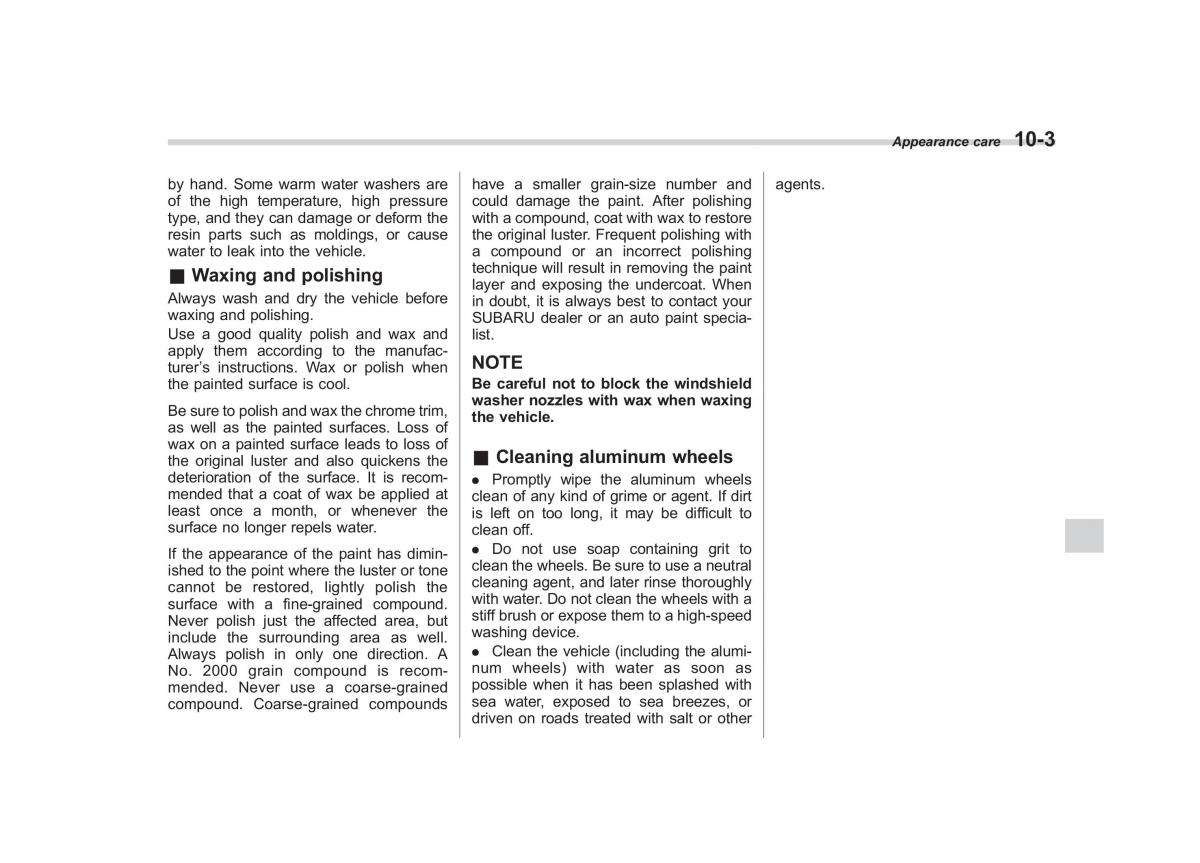 Appearance care 10-3

by hand. Some warm water washers are of the high temperature, high pressure type, and they can damage or deform the resin parts such as moldings, or cause water to leak into the vehicle.

■ Waxing and polishing

Always wash and dry the vehicle before waxing and polishing.

Use a good quality polish and wax and apply them according to the manufacturer's instructions. Wax or polish when the painted surface is cool.

Be sure to polish and wax the chrome trim, as well as the painted surfaces. Loss of wax on a painted surface leads to loss of the original luster and also quickens the deterioration of the surface. It is recommended that a coat of wax be applied at least once a month, or whenever the surface no longer repels water.

If the appearance of the paint has diminished to the point where the luster or tone cannot be restored, lightly polish the surface with a fine-grained compound. Never polish just the affected area, but include the surrounding area as well. Always polish in only one direction. A No. 2000 grain compound is recommended. Never use a coarse-grained compound. Coarse-grained compounds have a smaller grain-size number and could damage the paint. After polishing with a compound, coat with wax to restore the original luster. Frequent polishing with a compound or an incorrect polishing technique will result in removing the paint layer and exposing the undercoat. When in doubt, it is always best to contact your SUBARU dealer or an auto paint specialist.

NOTE

Be careful not to block the windshield washer nozzles with wax when waxing the vehicle.

■ Cleaning aluminum wheels

● Promptly wipe the aluminum wheels clean of any kind of grime or agent. If dirt is left on too long, it may be difficult to clean off.

● Do not use soap containing grit to clean the wheels. Be sure to use a neutral cleaning agent, and later rinse thoroughly with water. Do not clean the wheels with a stiff brush or expose them to a high-speed washing device.

● Clean the vehicle (including the aluminum wheels) with water as soon as possible when it has been splashed with sea water, exposed to sea breezes, or driven on roads treated with salt or other agents.